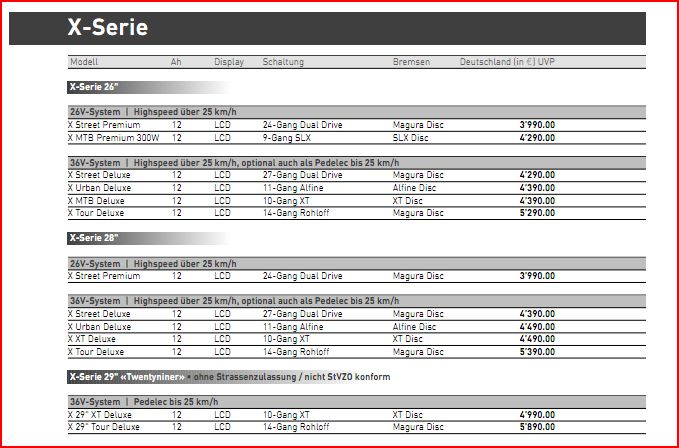 X-Serie

| Modell | Ah | Display | Schaltung | Bremsen | Deutschland (in €) UVP |
|---|---|---|---|---|---|

X-Serie 26"

26V-System | Highspeed über 25 km/h

| | | | | | |
|---|---|---|---|---|---|
| X Street Premium | 12 | LCD | 24-Gang Dual Drive | Magura Disc | 3'990.00 |
| X MTB Premium 300W | 12 | LCD | 9-Gang SLX | SLX Disc | 4'290.00 |

36V-System | Highspeed über 25 km/h, optional auch als Pedelec bis 25 km/h

| | | | | | |
|---|---|---|---|---|---|
| X Street Deluxe | 12 | LCD | 27-Gang Dual Drive | Magura Disc | 4'290.00 |
| X Urban Deluxe | 12 | LCD | 11-Gang Alfine | Alfine Disc | 4'390.00 |
| X MTB Deluxe | 12 | LCD | 10-Gang XT | XT Disc | 4'390.00 |
| X Tour Deluxe | 12 | LCD | 14-Gang Rohloff | Magura Disc | 5'290.00 |

X-Serie 28"

26V-System | Highspeed über 25 km/h

| | | | | | |
|---|---|---|---|---|---|
| X Street Premium | 12 | LCD | 24-Gang Dual Drive | Magura Disc | 3'990.00 |

36V-System | Highspeed über 25 km/h, optional auch als Pedelec bis 25 km/h

| | | | | | |
|---|---|---|---|---|---|
| X Street Deluxe | 12 | LCD | 27-Gang Dual Drive | Magura Disc | 4'390.00 |
| X Urban Deluxe | 12 | LCD | 11-Gang Alfine | Alfine Disc | 4'490.00 |
| X XT Deluxe | 12 | LCD | 10-Gang XT | XT Disc | 4'490.00 |
| X Tour Deluxe | 12 | LCD | 14-Gang Rohloff | Magura Disc | 5'390.00 |

X-Serie 29" «Twentyniner» • ohne Strassenzulassung / nicht StVZO konform

36V-System | Pedelec bis 25 km/h

| | | | | | |
|---|---|---|---|---|---|
| X 29" XT Deluxe | 12 | LCD | 10-Gang XT | XT Disc | 4'990.00 |
| X 29" Tour Deluxe | 12 | LCD | 14-Gang Rohloff | Magura Disc | 5'890.00 |